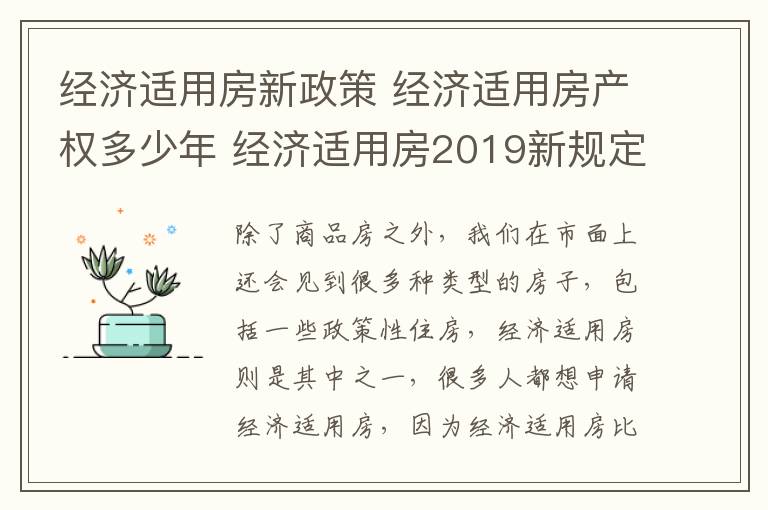 经济适用房新政策 经济适用房产权多少年 经济适用房2019新规定

除了商品房之外，我们在市面上还会见到很多种类型的房子，包括一些政策性住房，经济适用房则是其中之一，很多人都想申请经济适用房，因为经济适用房比